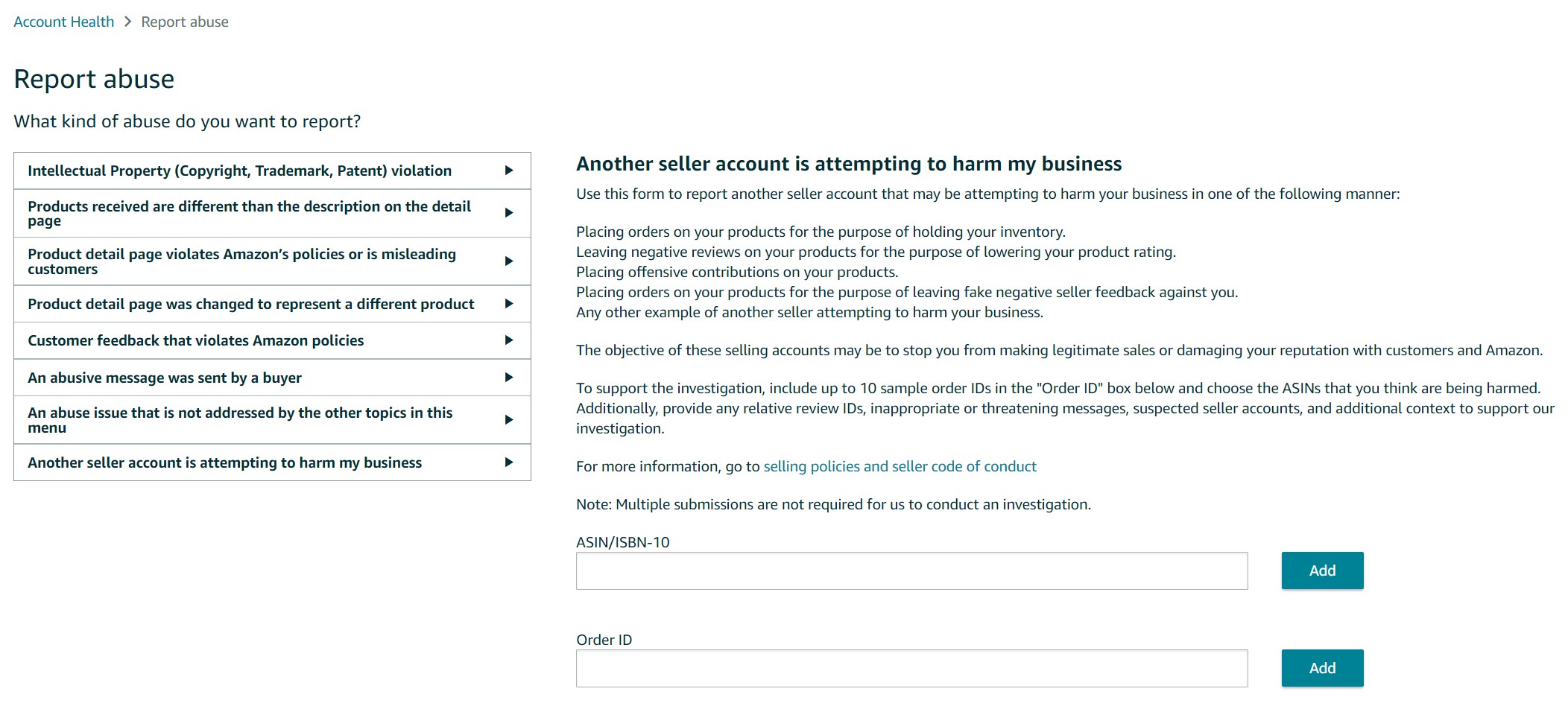 Account Health > Report abuse

Report abuse

What kind of abuse do you want to report?

Intellectual Property (Copyright, Trademark, Patent) violation

Products received are different than the description on the detail page

Product detail page violates Amazon's policies or is misleading customers

Product detail page was changed to represent a different product

Customer feedback that violates Amazon policies

An abusive message was sent by a buyer

An abuse issue that is not addressed by the other topics in this menu

Another seller account is attempting to harm my business

Another seller account is attempting to harm my business

Use this form to report another seller account that may be attempting to harm your business in one of the following manner:

Placing orders on your products for the purpose of holding your inventory.
Leaving negative reviews on your products for the purpose of lowering your product rating.
Placing offensive contributions on your products.
Placing orders on your products for the purpose of leaving fake negative seller feedback against you.
Any other example of another seller attempting to harm your business.

The objective of these selling accounts may be to stop you from making legitimate sales or damaging your reputation with customers and Amazon.

To support the investigation, include up to 10 sample order IDs in the "Order ID" box below and choose the ASINs that you think are being harmed. Additionally, provide any relative review IDs, inappropriate or threatening messages, suspected seller accounts, and additional context to support our investigation.

For more information, go to selling policies and seller code of conduct

Note: Multiple submissions are not required for us to conduct an investigation.

ASIN/ISBN-10

Add

Order ID

Add